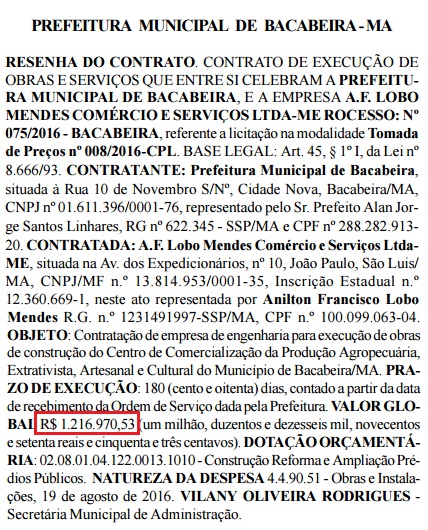 PREFEITURA MUNICIPAL DE BACABEIRA - MA

RESENHA DO CONTRATO. CONTRATO DE EXECUÇÃO DE OBRAS E SERVIÇOS QUE ENTRE SI CELEBRAM A PREFEITURA MUNICIPAL DE BACABEIRA, E A EMPRESA A.F. LOBO MENDES COMÉRCIO E SERVIÇOS LTDA-ME ROCESSO: Nº 075/2016 - BACABEIRA, referente a licitação na modalidade Tomada de Preços nº 008/2016-CPL. BASE LEGAL: Art. 45, § 1º I, da Lei nº 8.666/93. CONTRATANTE: Prefeitura Municipal de Bacabeira, situada à Rua 10 de Novembro S/Nº, Cidade Nova, Bacabeira/MA, CNPJ nº 01.611.396/0001-76, representado pelo Sr. Prefeito Alan Jorge Santos Linhares, RG nº 622.345 - SSP/MA e CPF nº 288.282.913-20. CONTRATADA: A.F. Lobo Mendes Comércio e Serviços Ltda-ME, situada na Av. dos Expedicionários, nº 10, João Paulo, São Luis/MA, CNPJ/MF n.º 13.814.953/0001-35, Inscrição Estadual n.º 12.360.669-1, neste ato representada por Anilton Francisco Lobo Mendes R.G. n.º 1231491997-SSP/MA, CPF n.º 100.099.063-04. OBJETO: Contratação de empresa de engenharia para execução de obras de construção do Centro de Comercialização da Produção Agropecuária, Extrativista, Artesanal e Cultural do Município de Bacabeira/MA. PRAZO DE EXECUÇÃO: 180 (cento e oitenta) dias, contado a partir da data de recebimento da Ordem de Serviço dada pela Prefeitura. VALOR GLOBAL R$ 1.216.970,53 (um milhão, duzentos e dezesseis mil, novecentos e setenta reais e cinquenta e três centavos). DOTAÇÃO ORÇAMENTÁRIA: 02.08.01.04.122.0013.1010 - Construção Reforma e Ampliação Prédios Públicos. NATUREZA DA DESPESA 4.4.90.51 - Obras e Instalações, 19 de agosto de 2016. VILANY OLIVEIRA RODRIGUES - Secretária Municipal de Administração.